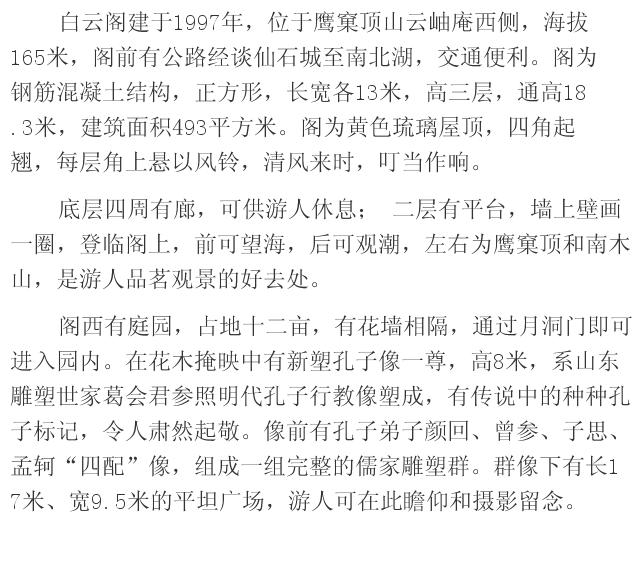 白云阁建于1997年，位于鹰窠顶山云岫庵西侧，海拔165米，阁前有公路经谈仙石城至南北湖，交通便利。阁为钢筋混凝土结构，正方形，长宽各13米，高三层，通高18.3米，建筑面积493平方米。阁为黄色琉璃屋顶，四角起翘，每层角上悬以风铃，清风来时，叮当作响。

底层四周有廊，可供游人休息； 二层有平台，墙上壁画一圈，登临阁上，前可望海，后可观潮，左右为鹰窠顶和南木山，是游人品茗观景的好去处。

阁西有庭园，占地十二亩，有花墙相隔，通过月洞门即可进入园内。在花木掩映中有新塑孔子像一尊，高8米，系山东雕塑世家葛会君参照明代孔子行教像塑成，有传说中的种种孔子标记，令人肃然起敬。像前有孔子弟子颜回、曾参、子思、孟轲“四配”像，组成一组完整的儒家雕塑群。群像下有长17米、宽9.5米的平坦广场，游人可在此瞻仰和摄影留念。